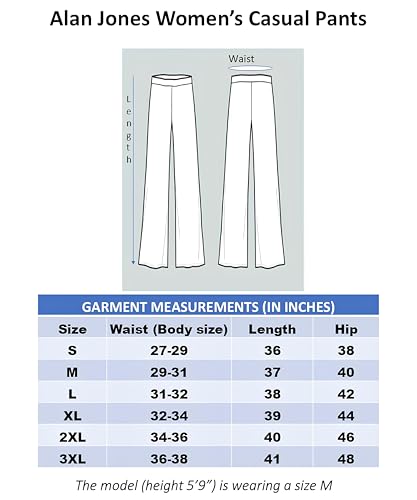 Alan Jones Women's Casual Pants

Waist

Length

GARMENT MEASUREMENTS (IN INCHES)

| Size | Waist (Body size) | Length | Hip |
|---|---|---|---|
| S | 27-29 | 36 | 38 |
| M | 29-31 | 37 | 40 |
| L | 31-32 | 38 | 42 |
| XL | 32-34 | 39 | 44 |
| 2XL | 34-36 | 40 | 46 |
| 3XL | 36-38 | 41 | 48 |

The model (height 5'9") is wearing a size M